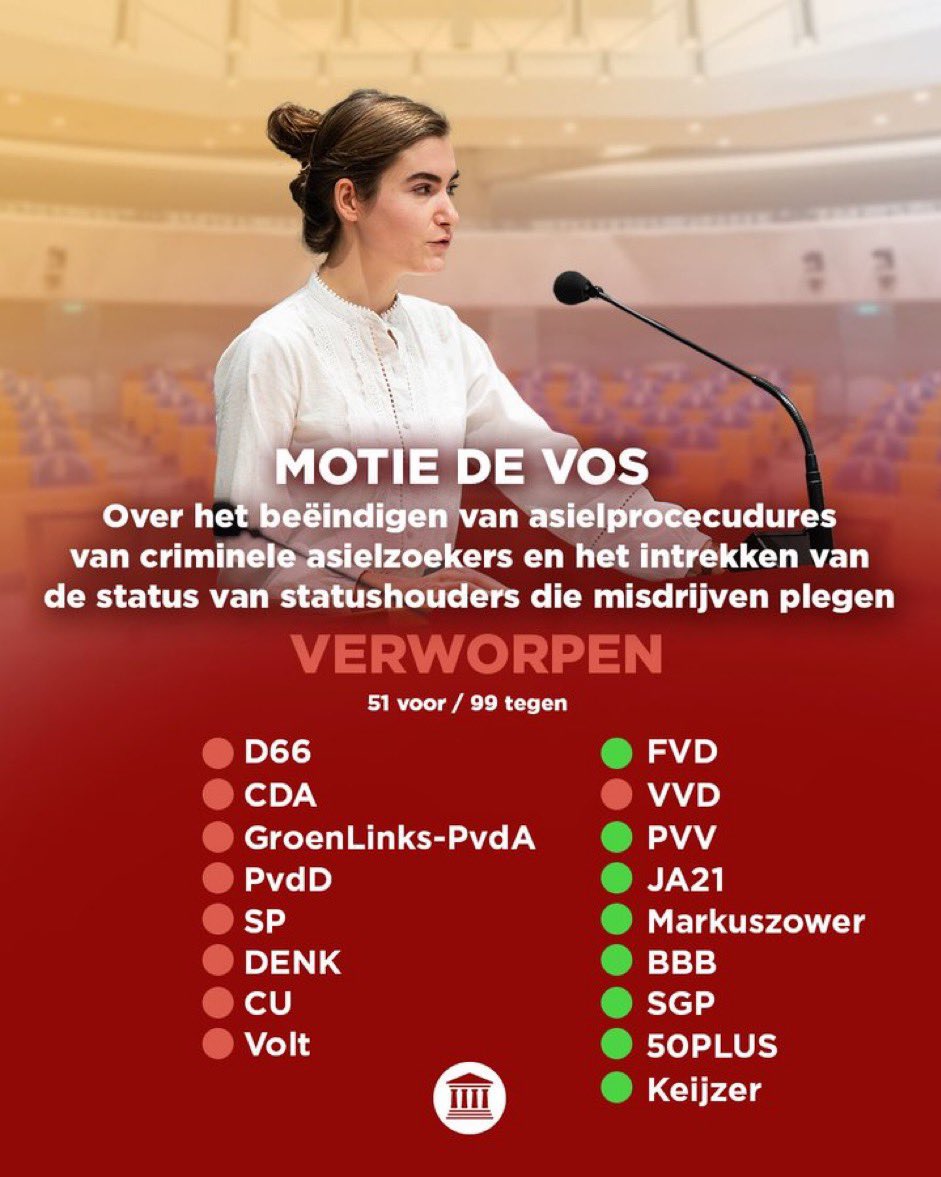 MOTIE DE VOS

Over het beëindigen van asielprocecudures van criminele asielzoekers en het intrekken van de status van statushouders die misdrijven plegen

VERWORPEN

51 voor / 99 tegen

D66
CDA
GroenLinks-PvdA
PvdD
SP
DENK
CU
Volt

FVD
VVD
PVV
JA21
Markuszower
BBB
SGP
50PLUS
Keijzer